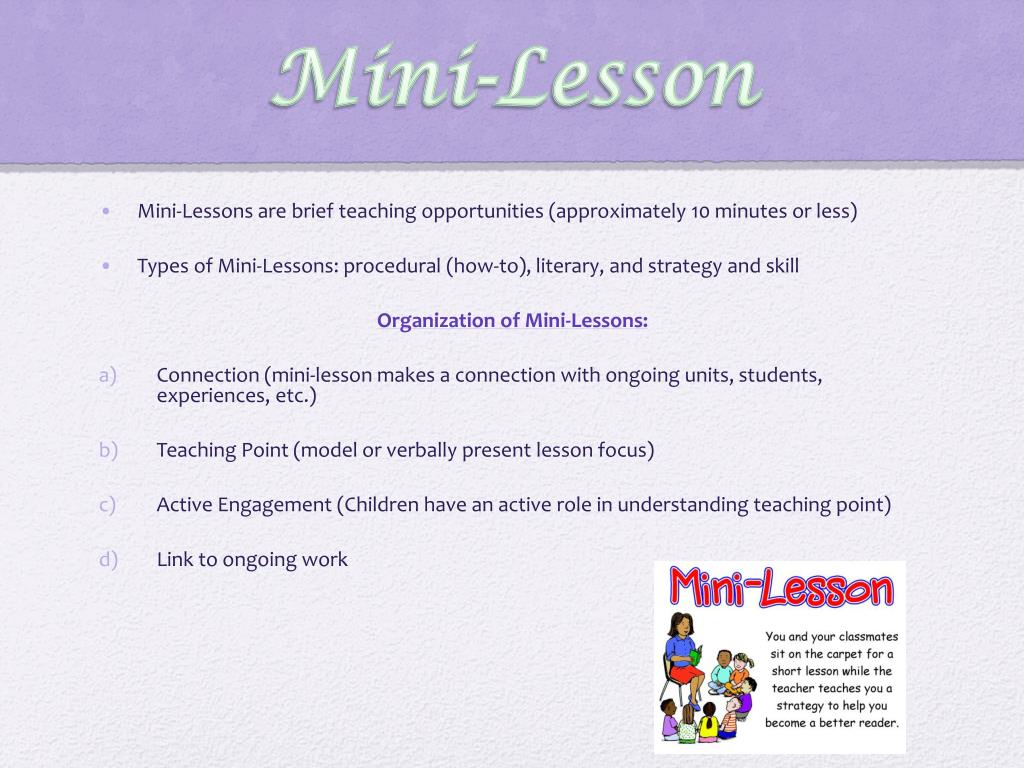 Mini-Lesson

• Mini-Lessons are brief teaching opportunities (approximately 10 minutes or less)

• Types of Mini-Lessons: procedural (how-to), literary, and strategy and skill

Organization of Mini-Lessons:

a) Connection (mini-lesson makes a connection with ongoing units, students, experiences, etc.)

b) Teaching Point (model or verbally present lesson focus)

c) Active Engagement (Children have an active role in understanding teaching point)

d) Link to ongoing work

Mini-Lesson

You and your classmates sit on the carpet for a short lesson while the teacher teaches you a strategy to help you become a better reader.